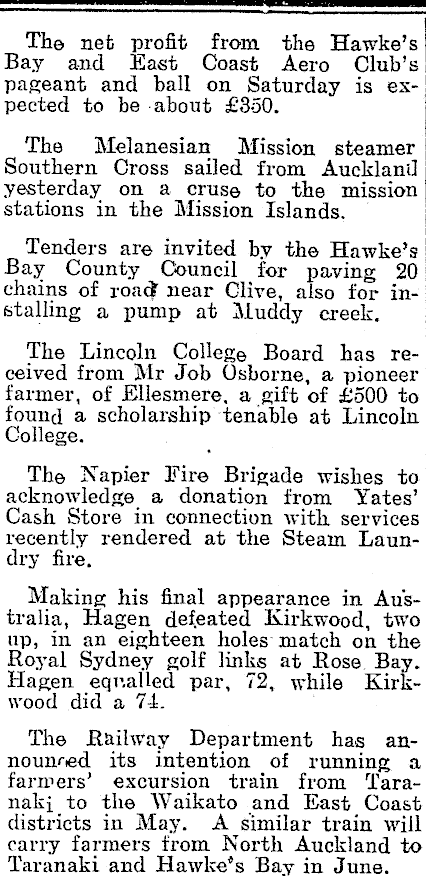 The net profit from the Hawke's Bay and East Coast Aero Club's pageant and ball on Saturday is expected to be about £350.

The Melanesian Mission steamer Southern Cross sailed from Auckland yesterday on a cruse to the mission stations in the Mission Islands.

Tenders are invited by the Hawke's Bay County Council for paving 20 chains of road near Clive, also for installing a pump at Muddy creek.

The Lincoln College Board has received from Mr Job Osborne, a pioneer farmer, of Ellesmere, a gift of £500 to found a scholarship tenable at Lincoln College.

The Napier Fire Brigade wishes to acknowledge a donation from Yates' Cash Store in connection with services recently rendered at the Steam Laundry fire.

Making his final appearance in Australia, Hagen defeated Kirkwood, two up, in an eighteen holes match on the Royal Sydney golf links at Rose Bay. Hagen equalled par, 72, while Kirkwood did a 74.

The Railway Department has announced its intention of running a farmers' excursion train from Taranaki to the Waikato and East Coast districts in May. A similar train will carry farmers from North Auckland to Taranaki and Hawke's Bay in June.